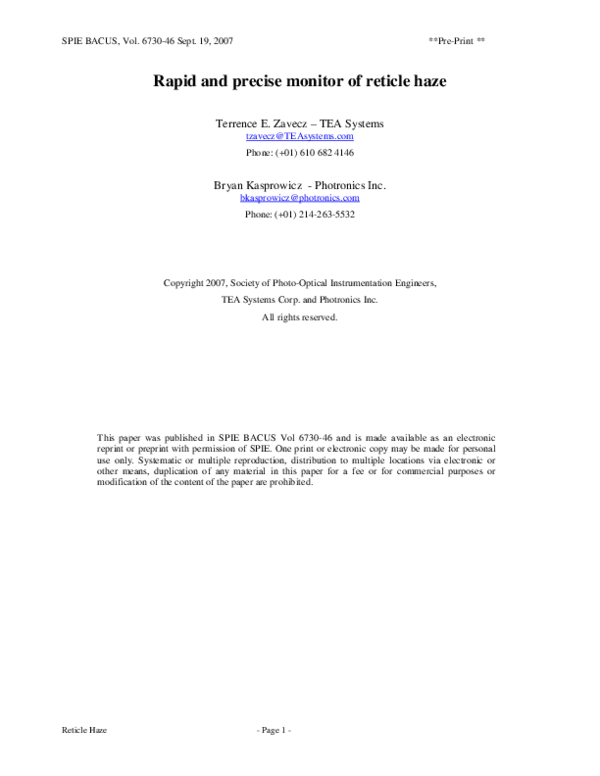 SPIE BACUS, Vol. 6730-46 Sept. 19, 2007

**Pre-Print **

Rapid and precise monitor of reticle haze

Terrence E. Zavecz – TEA Systems
tzavecz@TEAsystems.com
Phone: (+01) 610 682 4146

Bryan Kasprowicz - Photronics Inc.
bkasprowicz@photronics.com
Phone: (+01) 214-263-5532

Copyright 2007, Society of Photo-Optical Instrumentation Engineers,
TEA Systems Corp. and Photronics Inc.
All rights reserved.

This paper was published in SPIE BACUS Vol 6730-46 and is made available as an electronic reprint or preprint with permission of SPIE. One print or electronic copy may be made for personal use only. Systematic or multiple reproduction, distribution to multiple locations via electronic or other means, duplication of any material in this paper for a fee or for commercial purposes or modification of the content of the paper are prohibited.

Reticle Haze

- Page 1 -